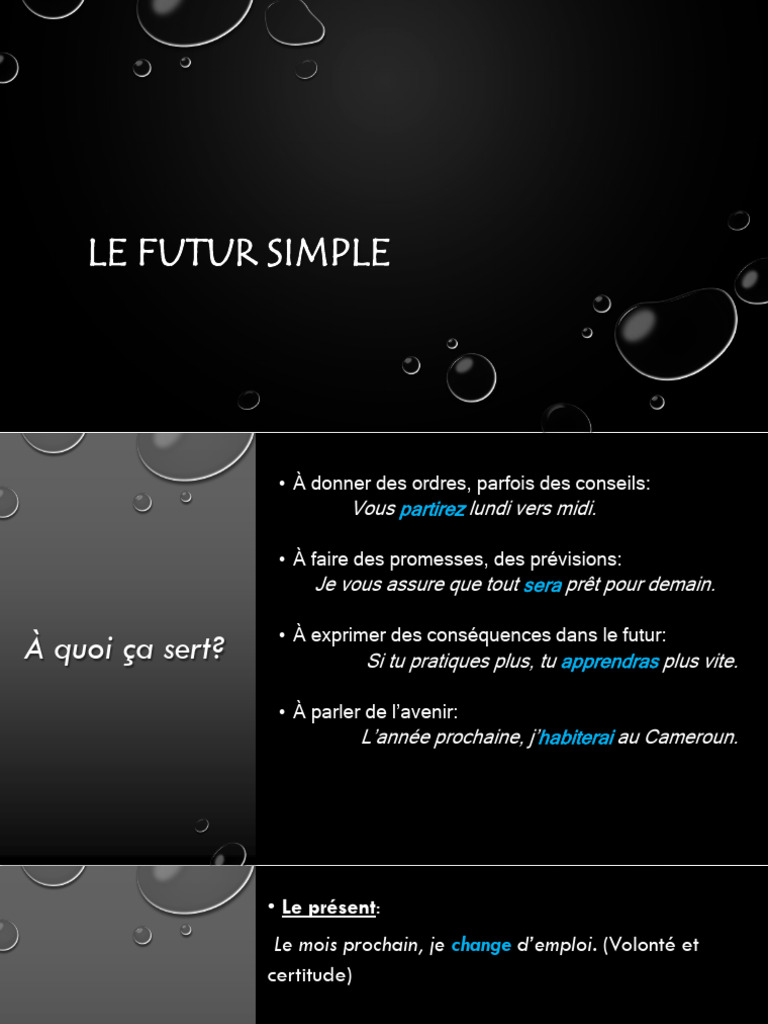 LE FUTUR SIMPLE

À quoi ça sert?

• À donner des ordres, parfois des conseils:
Vous partirez lundi vers midi.

• À faire des promesses, des prévisions:
Je vous assure que tout sera prêt pour demain.

• À exprimer des conséquences dans le futur:
Si tu pratiques plus, tu apprendras plus vite.

• À parler de l'avenir:
L'année prochaine, j'habiterai au Cameroun.

• Le présent:

Le mois prochain, je change d'emploi. (Volonté et certitude)